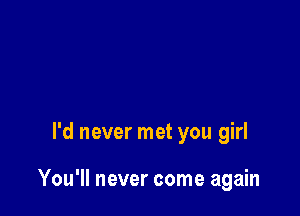 I'd never met you girl

You'll never come again